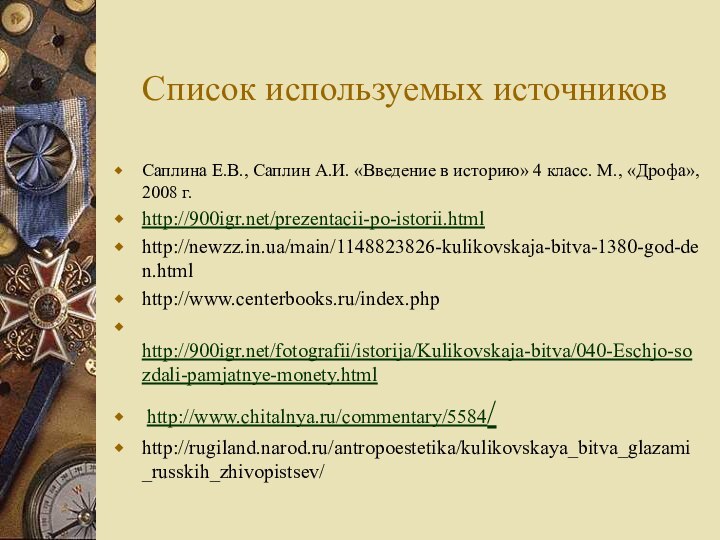 Список используемых источников

Саплина Е.В., Саплин А.И. «Введение в историю» 4 класс. М., «Дрофа», 2008 г.

http://900igr.net/prezentacii-po-istorii.html

http://newzz.in.ua/main/1148823826-kulikovskaja-bitva-1380-god-den.html

http://www.centerbooks.ru/index.php

http://900igr.net/fotografii/istorija/Kulikovskaja-bitva/040-Eschjo-sozdali-pamjatnye-monety.html

http://www.chitalnya.ru/commentary/5584/

http://rugiland.narod.ru/antropoestetika/kulikovskaya_bitva_glazami_russkih_zhivopistsev/